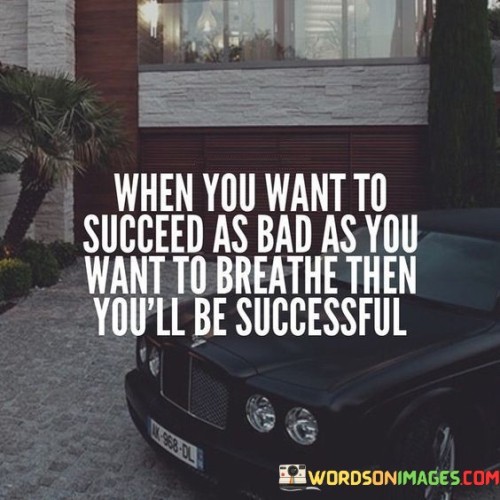 WHEN YOU WANT TO SUCCEED AS BAD AS YOU WANT TO BREATHE THEN YOU'LL BE SUCCESSFUL

AK-968-DL

WORDSONIMAGES.COM